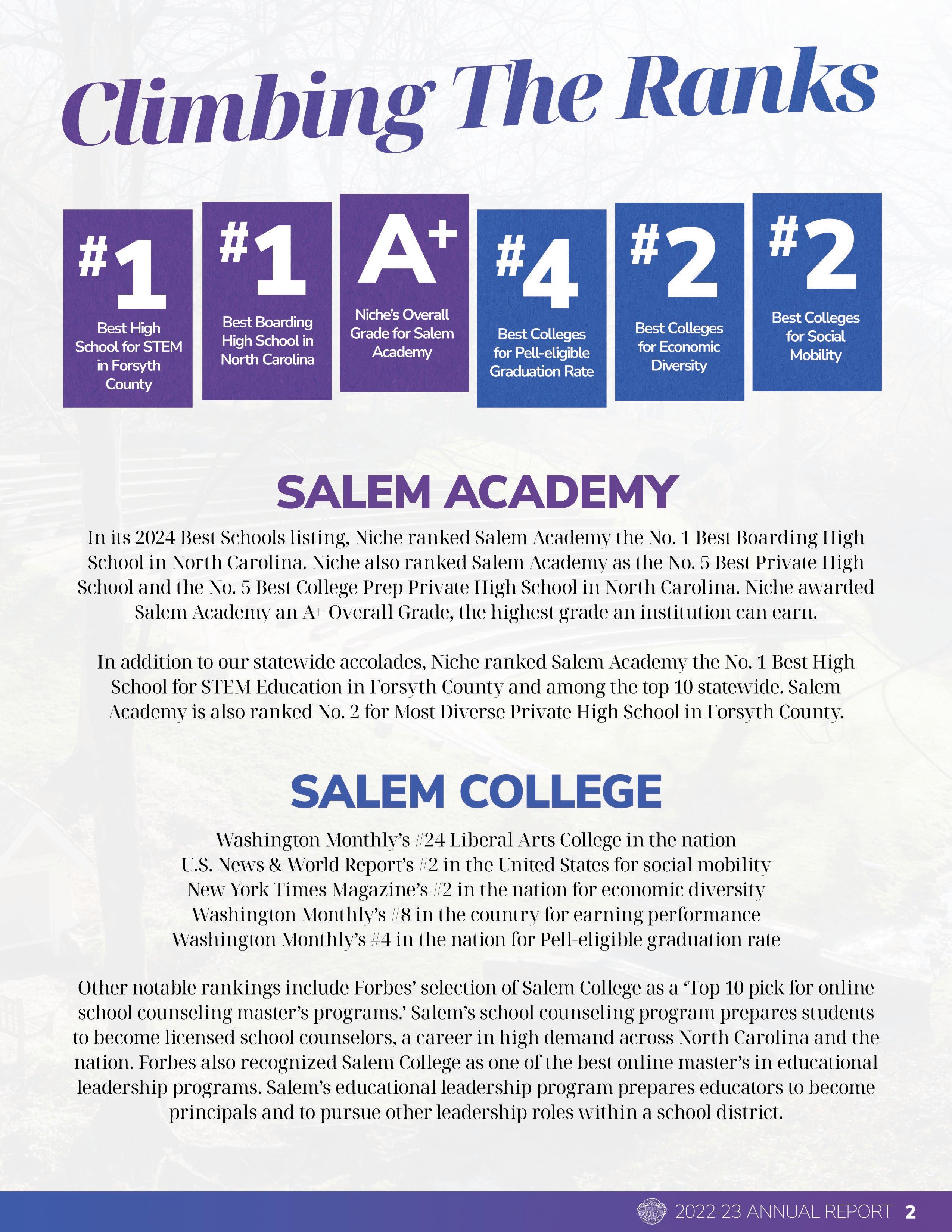 Climbing The Ranks

#1
Best High School for STEM in Forsyth County

#1
Best Boarding High School in North Carolina

A+
Niche's Overall Grade for Salem Academy

#4
Best Colleges for Pell-eligible Graduation Rate

#2
Best Colleges for Economic Diversity

#2
Best Colleges for Social Mobility

SALEM ACADEMY

In its 2024 Best Schools listing, Niche ranked Salem Academy the No. 1 Best Boarding High School in North Carolina. Niche also ranked Salem Academy as the No. 5 Best Private High School and the No. 5 Best College Prep Private High School in North Carolina. Niche awarded Salem Academy an A+ Overall Grade, the highest grade an institution can earn.

In addition to our statewide accolades, Niche ranked Salem Academy the No. 1 Best High School for STEM Education in Forsyth County and among the top 10 statewide. Salem Academy is also ranked No. 2 for Most Diverse Private High School in Forsyth County.

SALEM COLLEGE

Washington Monthly's #24 Liberal Arts College in the nation
U.S. News & World Report's #2 in the United States for social mobility
New York Times Magazine's #2 in the nation for economic diversity
Washington Monthly's #8 in the country for earning performance
Washington Monthly's #4 in the nation for Pell-eligible graduation rate

Other notable rankings include Forbes' selection of Salem College as a 'Top 10 pick for online school counseling master's programs.' Salem's school counseling program prepares students to become licensed school counselors, a career in high demand across North Carolina and the nation. Forbes also recognized Salem College as one of the best online master's in educational leadership programs. Salem's educational leadership program prepares educators to become principals and to pursue other leadership roles within a school district.

2022-23 ANNUAL REPORT 2